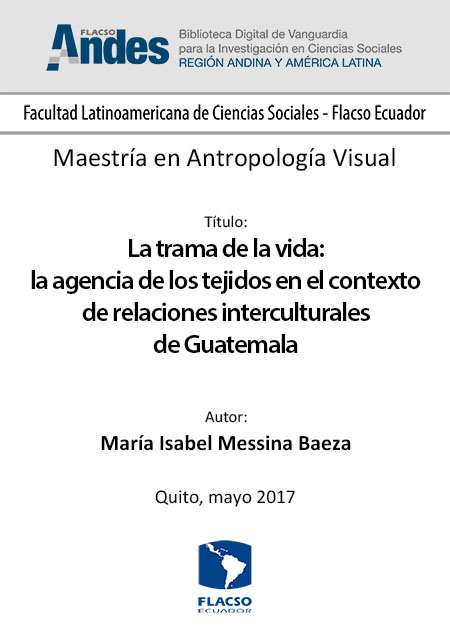 FLACSO Andes

Biblioteca Digital de Vanguardia
para la Investigación en Ciencias Sociales
REGIÓN ANDINA Y AMÉRICA LATINA

Facultad Latinoamericana de Ciencias Sociales - Flacso Ecuador

Maestría en Antropología Visual

Título:

La trama de la vida:
la agencia de los tejidos en el contexto
de relaciones interculturales
de Guatemala

Autor:

María Isabel Messina Baeza

Quito, mayo 2017

FLACSO
ECUADOR